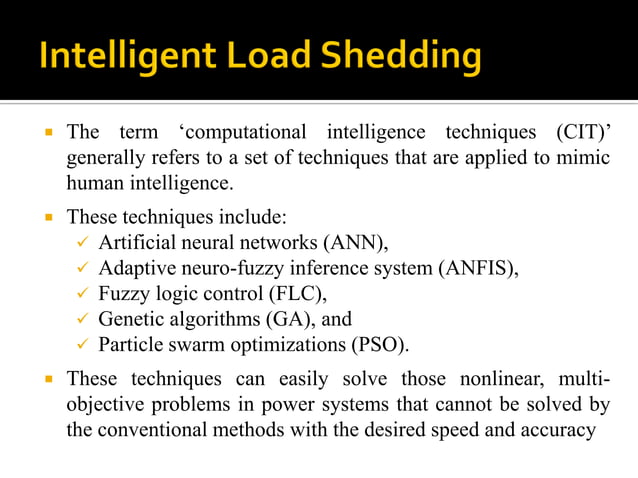 Intelligent Load Shedding

▪ The term ‘computational intelligence techniques (CIT)’ generally refers to a set of techniques that are applied to mimic human intelligence.

▪ These techniques include:
✓ Artificial neural networks (ANN),
✓ Adaptive neuro-fuzzy inference system (ANFIS),
✓ Fuzzy logic control (FLC),
✓ Genetic algorithms (GA), and
✓ Particle swarm optimizations (PSO).

▪ These techniques can easily solve those nonlinear, multi-objective problems in power systems that cannot be solved by the conventional methods with the desired speed and accuracy